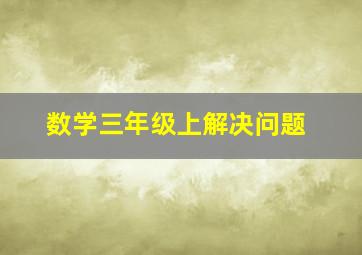 数学三年级上解决问题